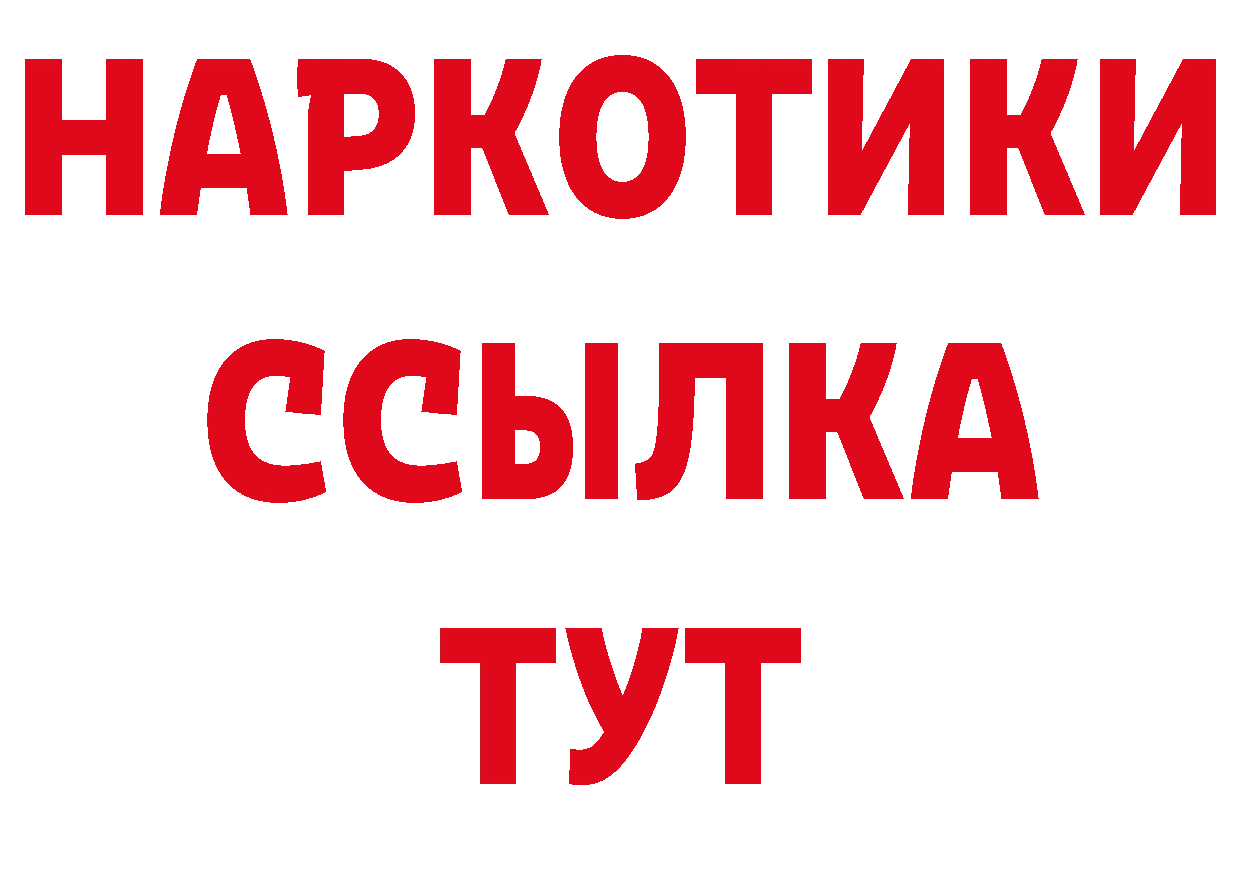 НАРКОТИКИ ССЫЛКА ТУТ